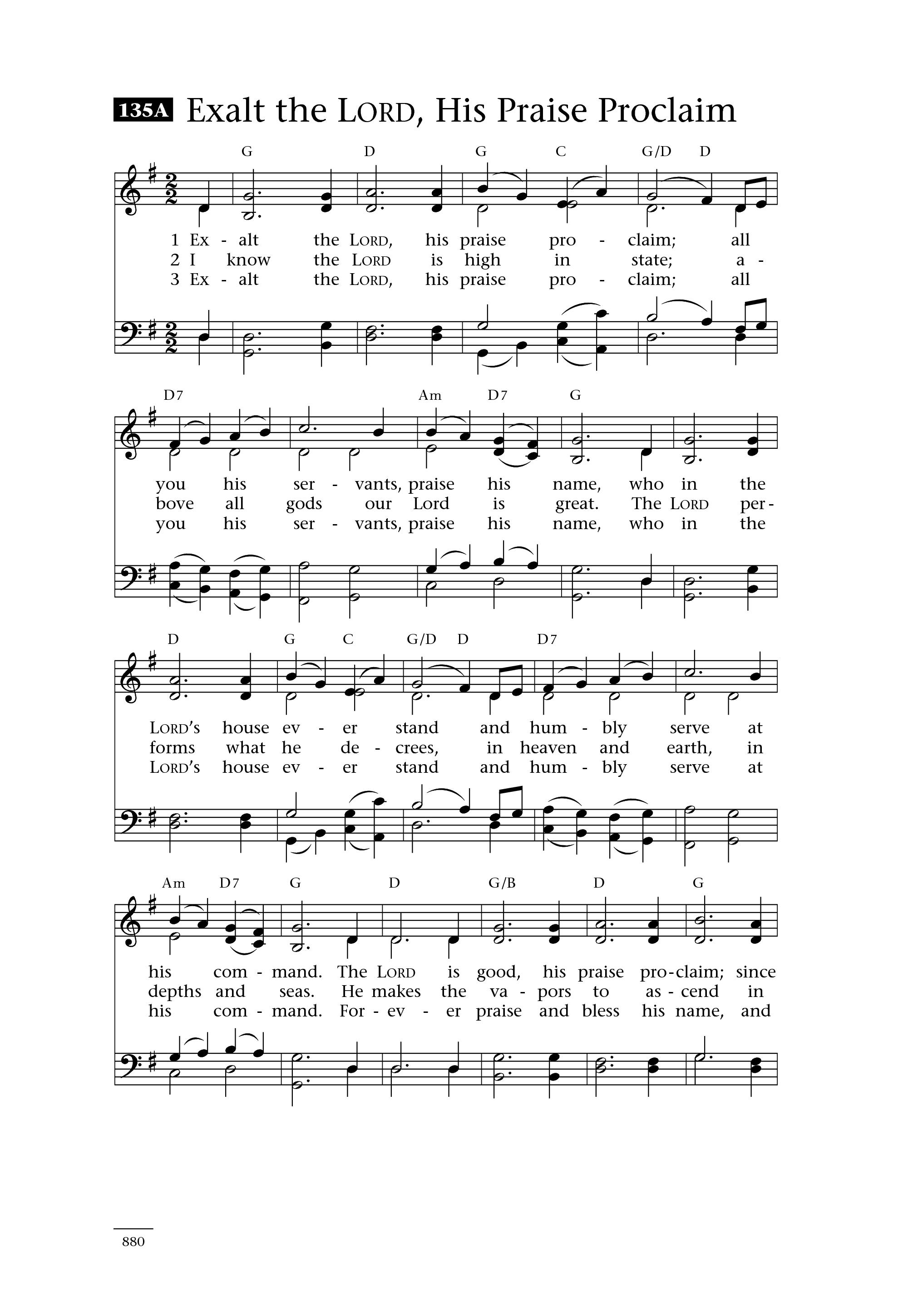 135A Exalt the LORD, His Praise Proclaim

G D G C G/D D

1 Ex - alt the LORD, his praise pro - claim; all
2 I know the LORD is high in state; a -
3 Ex - alt the LORD, his praise pro - claim; all

D7 Am D7 G

you his ser - vants, praise his name, who in the
bove all gods our Lord is great. The LORD per -
you his ser - vants, praise his name, who in the

D G C G/D D D7

LORD's house ev - er stand and hum - bly serve at
forms what he de - crees, in heaven and earth, in
LORD's house ev - er stand and hum - bly serve at

Am D7 G D G/B D G

his com - mand. The LORD is good, his praise pro - claim; since
depths and seas. He makes the va - pors to as - cend in
his com - mand. For - ev - er praise and bless his name, and

880